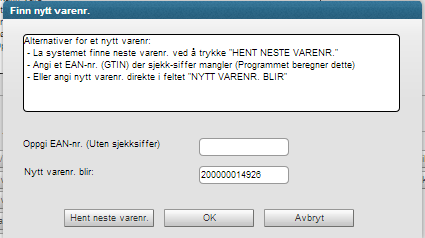 Finn nytt varenr.

Alternativer for et nytt varenr:
- La systemet finne neste varenr. ved å trykke "HENT NESTE VARENR."
- Angi et EAN-nr. (GTIN) der sjekk-siffer mangler (Programmet beregner dette)
- Eller angi nytt varenr. direkte i feltet "NYTT VARENR. BLIR"

Oppgi EAN-nr. (Uten sjekksiffer)

Nytt varenr. blir:

200000014926

Hent neste varenr.

OK

Avbryt